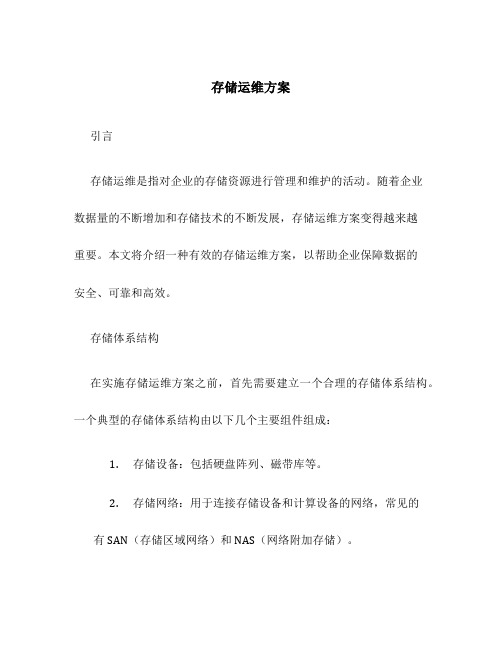 存储运维方案

引言

存储运维是指对企业的存储资源进行管理和维护的活动。随着企业数据量的不断增加和存储技术的不断发展，存储运维方案变得越来越重要。本文将介绍一种有效的存储运维方案，以帮助企业保障数据的安全、可靠和高效。

存储体系结构

在实施存储运维方案之前，首先需要建立一个合理的存储体系结构。一个典型的存储体系结构由以下几个主要组件组成：

1. 存储设备：包括硬盘阵列、磁带库等。

2. 存储网络：用于连接存储设备和计算设备的网络，常见的有 SAN（存储区域网络）和 NAS（网络附加存储）。